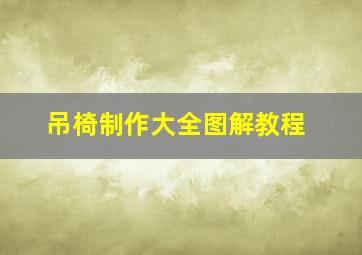 吊椅制作大全图解教程